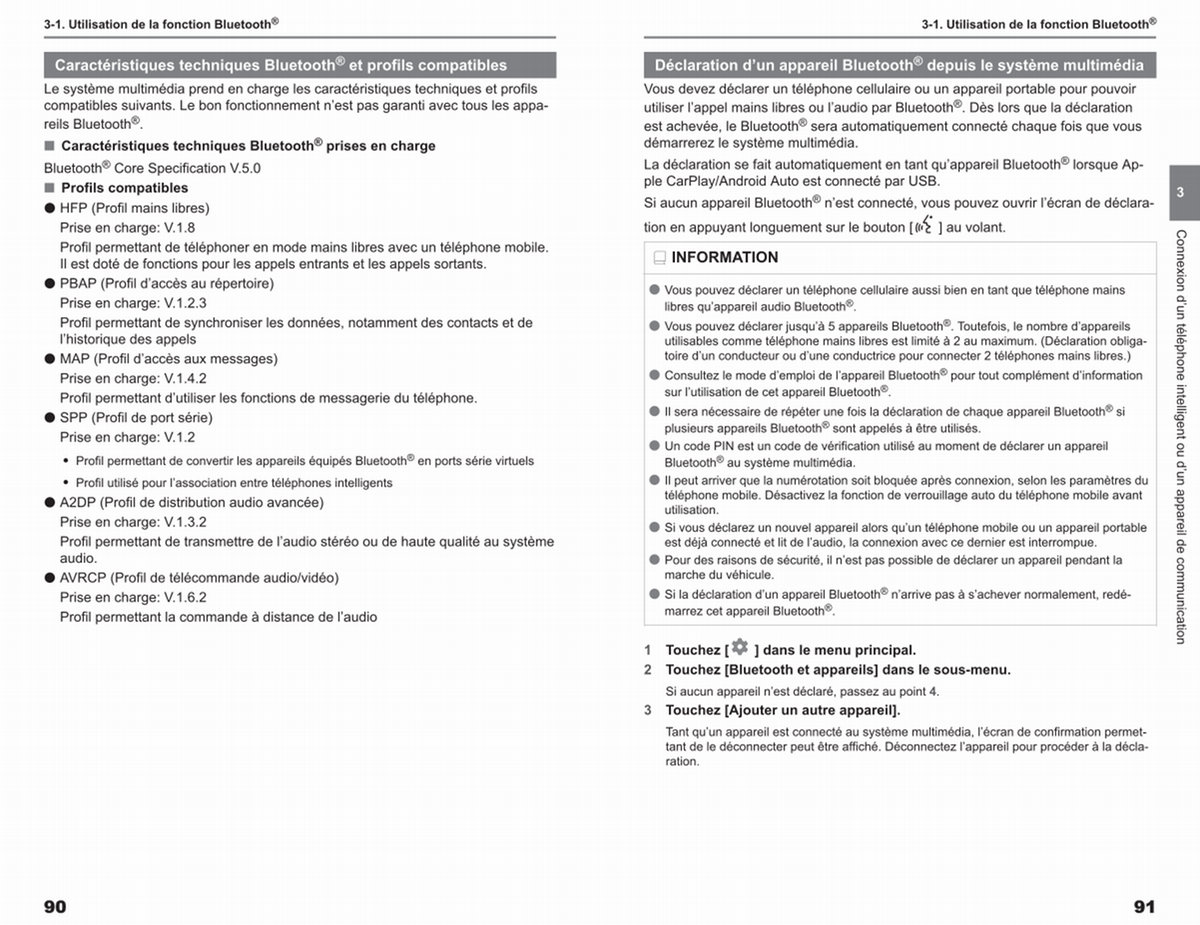 3-1. Utilisation de la fonction Bluetooth®

Caractéristiques techniques Bluetooth® et profils compatibles

Le système multimédia prend en charge les caractéristiques techniques et profils compatibles suivants. Le bon fonctionnement n'est pas garanti avec tous les appareils Bluetooth®.

■ Caractéristiques techniques Bluetooth® prises en charge

Bluetooth® Core Specification V.5.0

■ Profils compatibles

● HFP (Profil mains libres)
Prise en charge: V.1.8
Profil permettant de téléphoner en mode mains libres avec un téléphone mobile. Il est doté de fonctions pour les appels entrants et les appels sortants.

● PBAP (Profil d'accès au répertoire)
Prise en charge: V.1.2.3
Profil permettant de synchroniser les données, notamment des contacts et de l'historique des appels

● MAP (Profil d'accès aux messages)
Prise en charge: V.1.4.2
Profil permettant d'utiliser les fonctions de messagerie du téléphone.

● SPP (Profil de port série)
Prise en charge: V.1.2
• Profil permettant de convertir les appareils équipés Bluetooth® en ports série virtuels
• Profil utilisé pour l'association entre téléphones intelligents

● A2DP (Profil de distribution audio avancée)
Prise en charge: V.1.3.2
Profil permettant de transmettre de l'audio stéréo ou de haute qualité au système audio.

● AVRCP (Profil de télécommande audio/vidéo)
Prise en charge: V.1.6.2
Profil permettant la commande à distance de l'audio

90

3-1. Utilisation de la fonction Bluetooth®

Déclaration d'un appareil Bluetooth® depuis le système multimédia

Vous devez déclarer un téléphone cellulaire ou un appareil portable pour pouvoir utiliser l'appel mains libres ou l'audio par Bluetooth®. Dès lors que la déclaration est achevée, le Bluetooth® sera automatiquement connecté chaque fois que vous démarrerez le système multimédia.

La déclaration se fait automatiquement en tant qu'appareil Bluetooth® lorsque Apple CarPlay/Android Auto est connecté par USB.

Si aucun appareil Bluetooth® n'est connecté, vous pouvez ouvrir l'écran de déclaration en appuyant longuement sur le bouton [ ] au volant.

INFORMATION

● Vous pouvez déclarer un téléphone cellulaire aussi bien en tant que téléphone mains libres qu'appareil audio Bluetooth®.
● Vous pouvez déclarer jusqu'à 5 appareils Bluetooth®. Toutefois, le nombre d'appareils utilisables comme téléphone mains libres est limité à 2 au maximum. (Déclaration obligatoire d'un conducteur ou d'une conductrice pour connecter 2 téléphones mains libres.)
● Consultez le mode d'emploi de l'appareil Bluetooth® pour tout complément d'information sur l'utilisation de cet appareil Bluetooth®.
● Il sera nécessaire de répéter une fois la déclaration de chaque appareil Bluetooth® si plusieurs appareils Bluetooth® sont appelés à être utilisés.
● Un code PIN est un code de vérification utilisé au moment de déclarer un appareil Bluetooth® au système multimédia.
● Il peut arriver que la numérotation soit bloquée après connexion, selon les paramètres du téléphone mobile. Désactivez la fonction de verrouillage auto du téléphone mobile avant utilisation.
● Si vous déclarez un nouvel appareil alors qu'un téléphone mobile ou un appareil portable est déjà connecté et lit de l'audio, la connexion avec ce dernier est interrompue.
● Pour des raisons de sécurité, il n'est pas possible de déclarer un appareil pendant la marche du véhicule.
● Si la déclaration d'un appareil Bluetooth® n'arrive pas à s'achever normalement, redémarrez cet appareil Bluetooth®.

1 Touchez [ ] dans le menu principal.
2 Touchez [Bluetooth et appareils] dans le sous-menu.
Si aucun appareil n'est déclaré, passez au point 4.
3 Touchez [Ajouter un autre appareil].
Tant qu'un appareil est connecté au système multimédia, l'écran de confirmation permettant de le déconnecter peut être affiché. Déconnectez l'appareil pour procéder à la déclaration.

3
Connexion d'un téléphone intelligent ou d'un appareil de communication

91